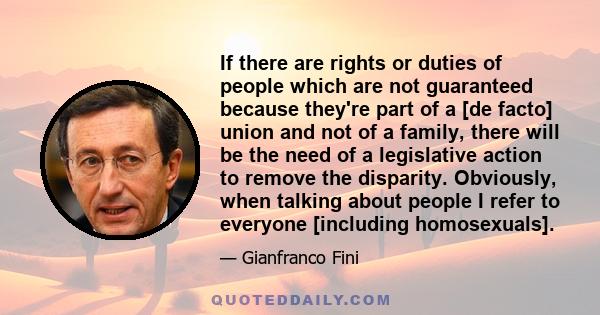 If there are rights or duties of people which are not guaranteed because they're part of a [de facto] union and not of a family, there will be the need of a legislative action to remove the disparity. Obviously, when talking about people I refer to everyone [including homosexuals].

— Gianfranco Fini

QUOTEDDAILY.COM